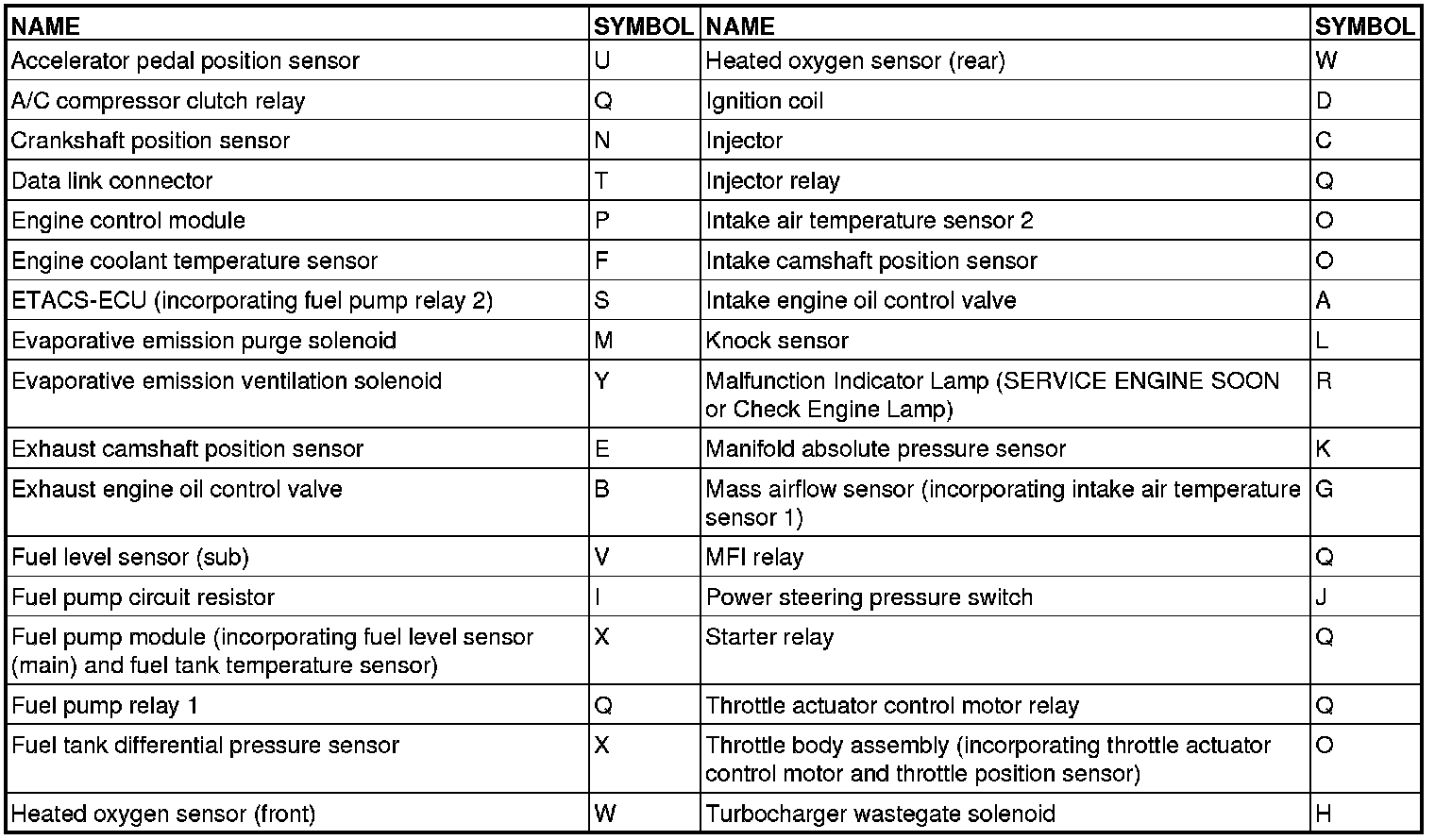 | NAME | SYMBOL | NAME | SYMBOL |
|---|---|---|---|
| Accelerator pedal position sensor | U | Heated oxygen sensor (rear) | W |
| A/C compressor clutch relay | Q | Ignition coil | D |
| Crankshaft position sensor | N | Injector | C |
| Data link connector | T | Injector relay | Q |
| Engine control module | P | Intake air temperature sensor 2 | O |
| Engine coolant temperature sensor | F | Intake camshaft position sensor | O |
| ETACS-ECU (incorporating fuel pump relay 2) | S | Intake engine oil control valve | A |
| Evaporative emission purge solenoid | M | Knock sensor | L |
| Evaporative emission ventilation solenoid | Y | Malfunction Indicator Lamp (SERVICE ENGINE SOON or Check Engine Lamp) | R |
| Exhaust camshaft position sensor | E | Manifold absolute pressure sensor | K |
| Exhaust engine oil control valve | B | Mass airflow sensor (incorporating intake air temperature sensor 1) | G |
| Fuel level sensor (sub) | V | MFI relay | Q |
| Fuel pump circuit resistor | I | Power steering pressure switch | J |
| Fuel pump module (incorporating fuel level sensor (main) and fuel tank temperature sensor) | X | Starter relay | Q |
| Fuel pump relay 1 | Q | Throttle actuator control motor relay | Q |
| Fuel tank differential pressure sensor | X | Throttle body assembly (incorporating throttle actuator control motor and throttle position sensor) | O |
| Heated oxygen sensor (front) | W | Turbocharger wastegate solenoid | H |